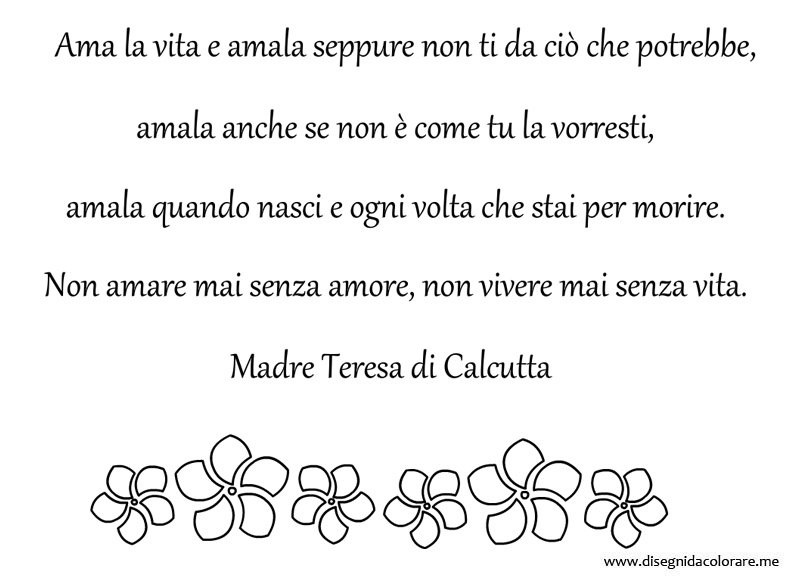 Ama la vita e amala seppure non ti da ciò che potrebbe,

amala anche se non è come tu la vorresti,

amala quando nasci e ogni volta che stai per morire.

Non amare mai senza amore, non vivere mai senza vita.

Madre Teresa di Calcutta

www.disegnidacolorare.me